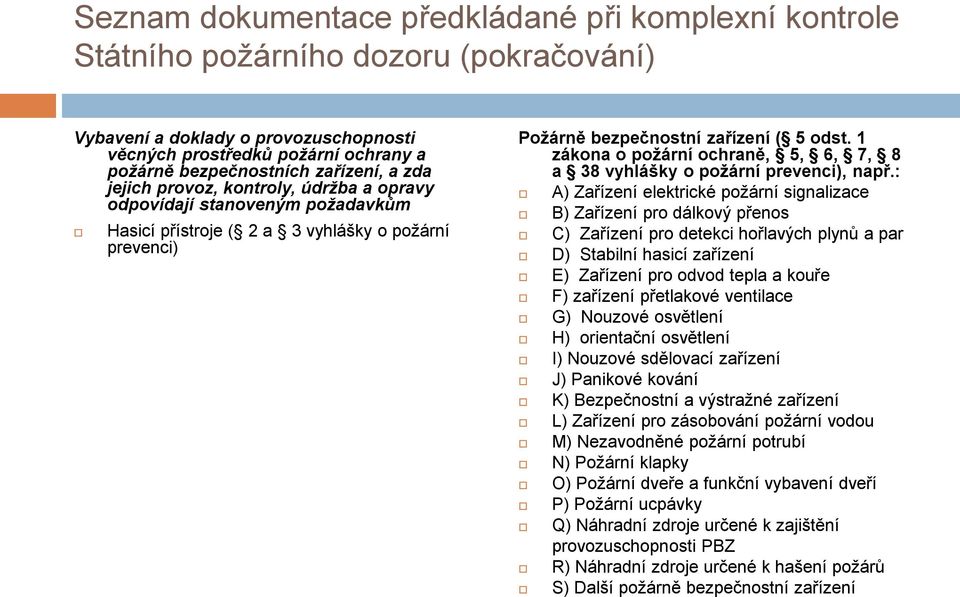 Seznam dokumentace předkládané při komplexní kontrole Státního požárního dozoru (pokračování)

Vybavení a doklady o provozuschopnosti věcných prostředků požární ochrany a požárně bezpečnostních zařízení, a zda jejich provoz, kontroly, údržba a opravy odpovídají stanoveným požadavkům

Hasicí přístroje (§ 2 a § 3 vyhlášky o požární prevenci)

Požárně bezpečnostní zařízení (§ 5 odst. 1 zákona o požární ochraně, § 5, § 6, § 7, § 8 a § 38 vyhlášky o požární prevenci), např.:

A) Zařízení elektrické požární signalizace
B) Zařízení pro dálkový přenos
C) Zařízení pro detekci hořlavých plynů a par
D) Stabilní hasicí zařízení
E) Zařízení pro odvod tepla a kouře
F) zařízení přetlakové ventilace
G) Nouzové osvětlení
H) orientační osvětlení
I) Nouzové sdělovací zařízení
J) Panikové kování
K) Bezpečnostní a výstražné zařízení
L) Zařízení pro zásobování požární vodou
M) Nezavodněné požární potrubí
N) Požární klapky
O) Požární dveře a funkční vybavení dveří
P) Požární ucpávky
Q) Náhradní zdroje určené k zajištění provozuschopnosti PBZ
R) Náhradní zdroje určené k hašení požárů
S) Další požárně bezpečnostní zařízení